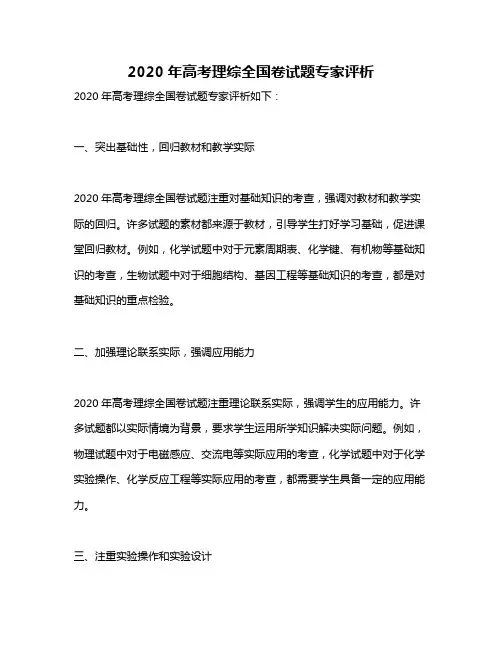 2020 年高考理综全国卷试题专家评析

2020 年高考理综全国卷试题专家评析如下：

一、突出基础性，回归教材和教学实际

2020 年高考理综全国卷试题注重对基础知识的考查，强调对教材和教学实际的回归。许多试题的素材都来源于教材，引导学生打好学习基础，促进课堂回归教材。例如，化学试题中对于元素周期表、化学键、有机物等基础知识的考查，生物试题中对于细胞结构、基因工程等基础知识的考查，都是对基础知识的重点检验。

二、加强理论联系实际，强调应用能力

2020 年高考理综全国卷试题注重理论联系实际，强调学生的应用能力。许多试题都以实际情境为背景，要求学生运用所学知识解决实际问题。例如，物理试题中对于电磁感应、交流电等实际应用的考查，化学试题中对于化学实验操作、化学反应工程等实际应用的考查，都需要学生具备一定的应用能力。

三、注重实验操作和实验设计